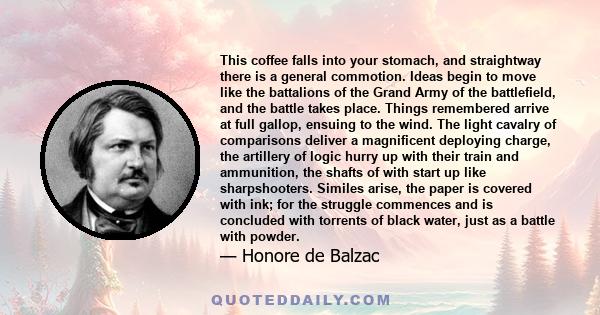 This coffee falls into your stomach, and straightway there is a general commotion. Ideas begin to move like the battalions of the Grand Army of the battlefield, and the battle takes place. Things remembered arrive at full gallop, ensuing to the wind. The light cavalry of comparisons deliver a magnificent deploying charge, the artillery of logic hurry up with their train and ammunition, the shafts of with start up like sharpshooters. Similes arise, the paper is covered with ink; for the struggle commences and is concluded with torrents of black water, just as a battle with powder.

— Honore de Balzac

QUOTEDDAILY.COM